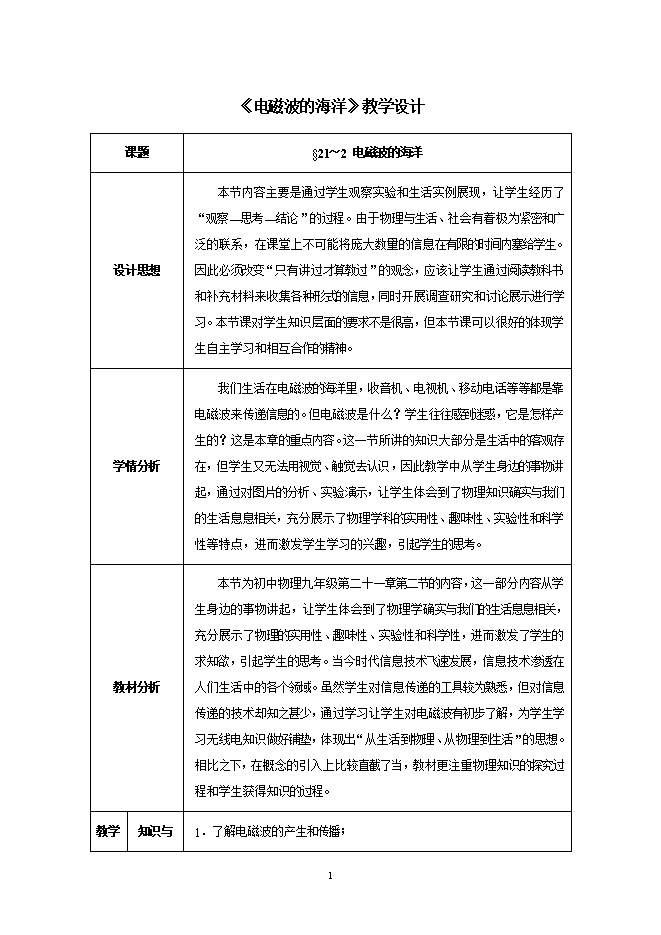 《电磁波的海洋》教学设计

| 课题 | | §21~2 电磁波的海洋 |
|---|---|---|
| 设计思想 | | 本节内容主要是通过学生观察实验和生活实例展现，让学生经历了“观察—思考—结论”的过程。由于物理与生活、社会有着极为紧密和广泛的联系，在课堂上不可能将庞大数量的信息在有限的时间内塞给学生。因此必须改变“只有讲过才算教过”的观念，应该让学生通过阅读教科书和补充材料来收集各种形式的信息，同时开展调查研究和讨论展示进行学习。本节课对学生知识层面的要求不是很高，但本节课可以很好的体现学生自主学习和相互合作的精神。 |
| 学情分析 | | 我们生活在电磁波的海洋里，收音机、电视机、移动电话等等都是靠电磁波来传递信息的。但电磁波是什么？学生往往感到迷惑，它是怎样产生的？这是本章的重点内容。这一节所讲的知识大部分是生活中的客观存在，但学生又无法用视觉、触觉去认识，因此教学中从学生身边的事物讲起，通过对图片的分析、实验演示，让学生体会到了物理知识确实与我们的生活息息相关，充分展示了物理学科的实用性、趣味性、实验性和科学性等特点，进而激发学生学习的兴趣，引起学生的思考。 |
| 教材分析 | | 本节为初中物理九年级第二十一章第二节的内容，这一部分内容从学生身边的事物讲起，让学生体会到了物理学确实与我们的生活息息相关，充分展示了物理的实用性、趣味性、实验性和科学性，进而激发了学生的求知欲，引起学生的思考。当今时代信息技术飞速发展，信息技术渗透在人们生活中的各个领域。虽然学生对信息传递的工具较为熟悉，但对信息传递的技术却知之甚少，通过学习让学生对电磁波有初步了解，为学生学习无线电知识做好铺垫，体现出“从生活到物理、从物理到生活”的思想。相比之下，在概念的引入上比较直截了当，教材更注重物理知识的探究过程和学生获得知识的过程。 |
| 教学 | 知识与 | 1．了解电磁波的产生和传播； |

1